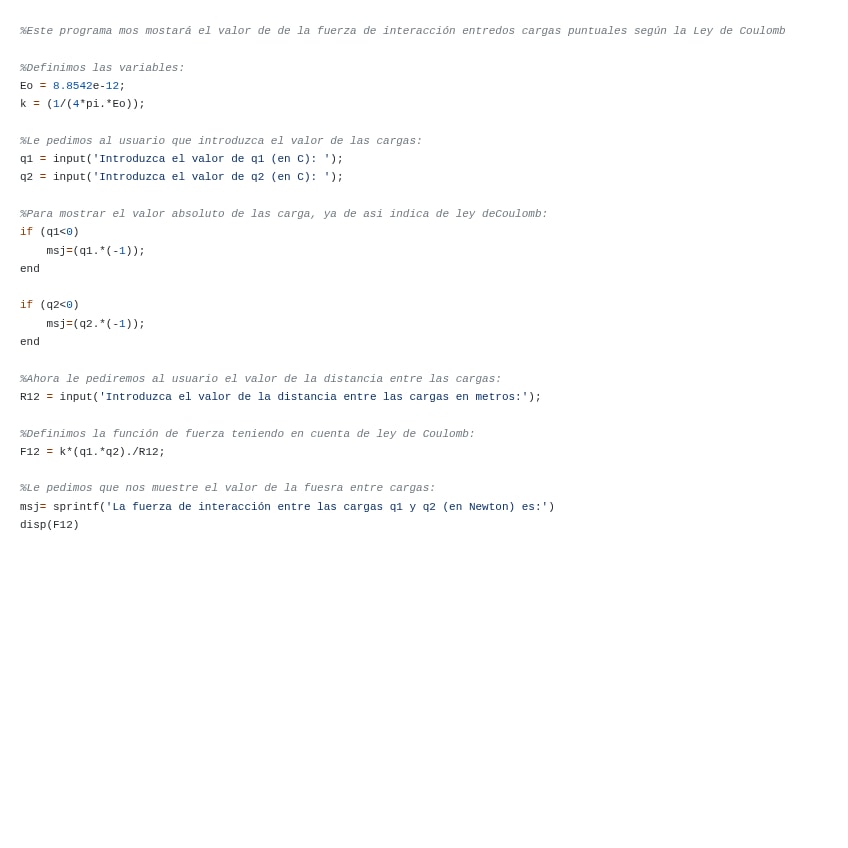 %Este programa mos mostará el valor de de la fuerza de interacción entredos cargas puntuales según la Ley de Coulomb

%Definimos las variables:
Eo = 8.8542e-12;
k = (1/(4*pi.*Eo));

%Le pedimos al usuario que introduzca el valor de las cargas:
q1 = input('Introduzca el valor de q1 (en C): ');
q2 = input('Introduzca el valor de q2 (en C): ');

%Para mostrar el valor absoluto de las carga, ya de asi indica de ley deCoulomb:
if (q1<0)
    msj=(q1.*(-1));
end

if (q2<0)
    msj=(q2.*(-1));
end

%Ahora le pediremos al usuario el valor de la distancia entre las cargas:
R12 = input('Introduzca el valor de la distancia entre las cargas en metros:');

%Definimos la función de fuerza teniendo en cuenta de ley de Coulomb:
F12 = k*(q1.*q2)./R12;

%Le pedimos que nos muestre el valor de la fuesra entre cargas:
msj= sprintf('La fuerza de interacción entre las cargas q1 y q2 (en Newton) es:')
disp(F12)